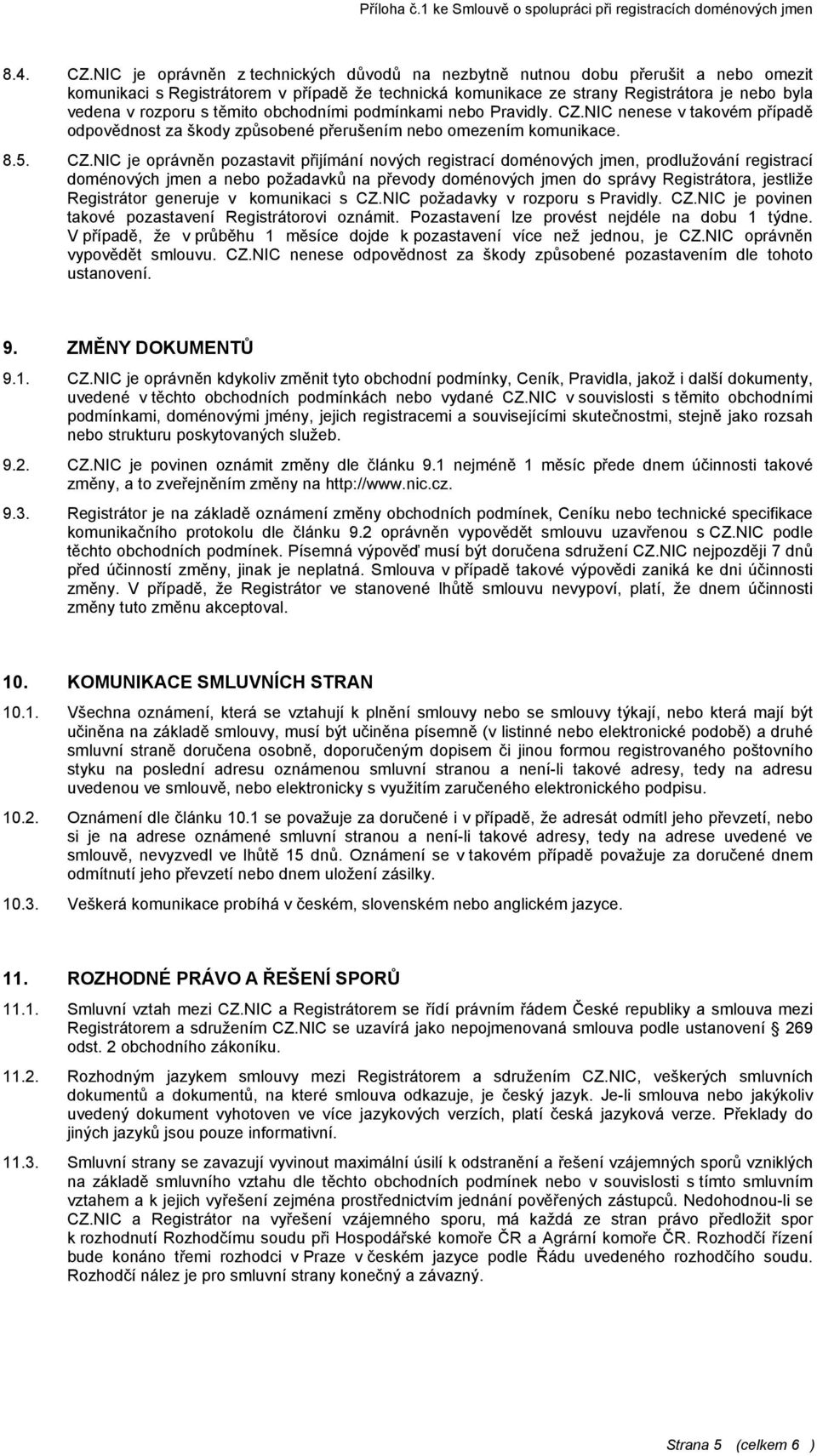 Příloha č.1 ke Smlouvě o spolupráci při registracích doménových jmen

8.4. CZ.NIC je oprávněn z technických důvodů na nezbytně nutnou dobu přerušit a nebo omezit komunikaci s Registrátorem v případě že technická komunikace ze strany Registrátora je nebo byla vedena v rozporu s těmito obchodními podmínkami nebo Pravidly. CZ.NIC nenese v takovém případě odpovědnost za škody způsobené přerušením nebo omezením komunikace.

8.5. CZ.NIC je oprávněn pozastavit přijímání nových registrací doménových jmen, prodlužování registrací doménových jmen a nebo požadavků na převody doménových jmen do správy Registrátora, jestliže Registrátor generuje v komunikaci s CZ.NIC požadavky v rozporu s Pravidly. CZ.NIC je povinen takové pozastavení Registrátorovi oznámit. Pozastavení lze provést nejdéle na dobu 1 týdne. V případě, že v průběhu 1 měsíce dojde k pozastavení více než jednou, je CZ.NIC oprávněn vypovědět smlouvu. CZ.NIC nenese odpovědnost za škody způsobené pozastavením dle tohoto ustanovení.

9. ZMĚNY DOKUMENTŮ

9.1. CZ.NIC je oprávněn kdykoliv změnit tyto obchodní podmínky, Ceník, Pravidla, jakož i další dokumenty, uvedené v těchto obchodních podmínkách nebo vydané CZ.NIC v souvislosti s těmito obchodními podmínkami, doménovými jmény, jejich registracemi a souvisejícími skutečnostmi, stejně jako rozsah nebo strukturu poskytovaných služeb.

9.2. CZ.NIC je povinen oznámit změny dle článku 9.1 nejméně 1 měsíc přede dnem účinnosti takové změny, a to zveřejněním změny na http://www.nic.cz.

9.3. Registrátor je na základě oznámení změny obchodních podmínek, Ceníku nebo technické specifikace komunikačního protokolu dle článku 9.2 oprávněn vypovědět smlouvu uzavřenou s CZ.NIC podle těchto obchodních podmínek. Písemná výpověď musí být doručena sdružení CZ.NIC nejpozději 7 dnů před účinností změny, jinak je neplatná. Smlouva v případě takové výpovědi zaniká ke dni účinnosti změny. V případě, že Registrátor ve stanovené lhůtě smlouvu nevypoví, platí, že dnem účinnosti změny tuto změnu akceptoval.

10. KOMUNIKACE SMLUVNÍCH STRAN

10.1. Všechna oznámení, která se vztahují k plnění smlouvy nebo se smlouvy týkají, nebo která mají být učiněna na základě smlouvy, musí být učiněna písemně (v listinné nebo elektronické podobě) a druhé smluvní straně doručena osobně, doporučeným dopisem či jinou formou registrovaného poštovního styku na poslední adresu oznámenou smluvní stranou a není-li takové adresy, tedy na adresu uvedenou ve smlouvě, nebo elektronicky s využitím zaručeného elektronického podpisu.

10.2. Oznámení dle článku 10.1 se považuje za doručené i v případě, že adresát odmítl jeho převzetí, nebo si je na adrese oznámené smluvní stranou a není-li takové adresy, tedy na adrese uvedené ve smlouvě, nevyzvedl ve lhůtě 15 dnů. Oznámení se v takovém případě považuje za doručené dnem odmítnutí jeho převzetí nebo dnem uložení zásilky.

10.3. Veškerá komunikace probíhá v českém, slovenském nebo anglickém jazyce.

11. ROZHODNÉ PRÁVO A ŘEŠENÍ SPORŮ

11.1. Smluvní vztah mezi CZ.NIC a Registrátorem se řídí právním řádem České republiky a smlouva mezi Registrátorem a sdružením CZ.NIC se uzavírá jako nepojmenovaná smlouva podle ustanovení § 269 odst. 2 obchodního zákoníku.

11.2. Rozhodným jazykem smlouvy mezi Registrátorem a sdružením CZ.NIC, veškerých smluvních dokumentů a dokumentů, na které smlouva odkazuje, je český jazyk. Je-li smlouva nebo jakýkoliv uvedený dokument vyhotoven ve více jazykových verzích, platí česká jazyková verze. Překlady do jiných jazyků jsou pouze informativní.

11.3. Smluvní strany se zavazují vyvinout maximální úsilí k odstranění a řešení vzájemných sporů vzniklých na základě smluvního vztahu dle těchto obchodních podmínek nebo v souvislosti s tímto smluvním vztahem a k jejich vyřešení zejména prostřednictvím jednání pověřených zástupců. Nedohodnou-li se CZ.NIC a Registrátor na vyřešení vzájemného sporu, má každá ze stran právo předložit spor k rozhodnutí Rozhodčímu soudu při Hospodářské komoře ČR a Agrární komoře ČR. Rozhodčí řízení bude konáno třemi rozhodci v Praze v českém jazyce podle Řádu uvedeného rozhodčího soudu. Rozhodčí nález je pro smluvní strany konečný a závazný.

Strana 5 (celkem 6 )